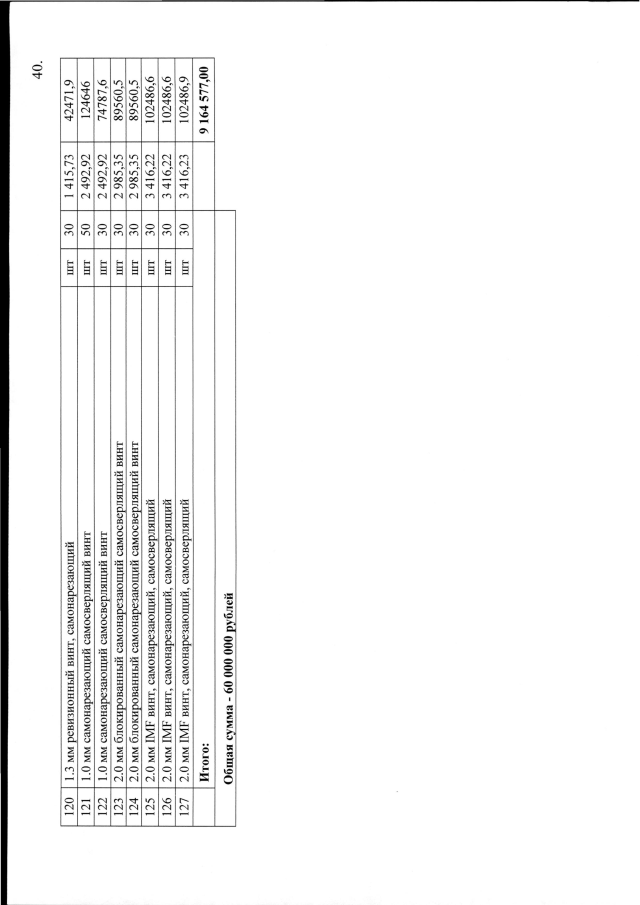 40.

| 120 | 1.3 мм ревизионный винт, самонарезающий | шт | 30 | 1 415,73 | 42471,9 |
|---|---|---|---|---|---|
| 121 | 1.0 мм самонарезающий самосверлящий винт | шт | 50 | 2 492,92 | 124646 |
| 122 | 1.0 мм самонарезающий самосверлящий винт | шт | 30 | 2 492,92 | 74787,6 |
| 123 | 2.0 мм блокированный самонарезающий самосверлящий винт | шт | 30 | 2 985,35 | 89560,5 |
| 124 | 2.0 мм блокированный самонарезающий самосверлящий винт | шт | 30 | 2 985,35 | 89560,5 |
| 125 | 2.0 мм IMF винт, самонарезающий, самосверлящий | шт | 30 | 3 416,22 | 102486,6 |
| 126 | 2.0 мм IMF винт, самонарезающий, самосверлящий | шт | 30 | 3 416,22 | 102486,6 |
| 127 | 2.0 мм IMF винт, самонарезающий, самосверлящий | шт | 30 | 3 416,23 | 102486,9 |
| | Итого: | | | | 9 164 577,00 |

Общая сумма - 60 000 000 рублей